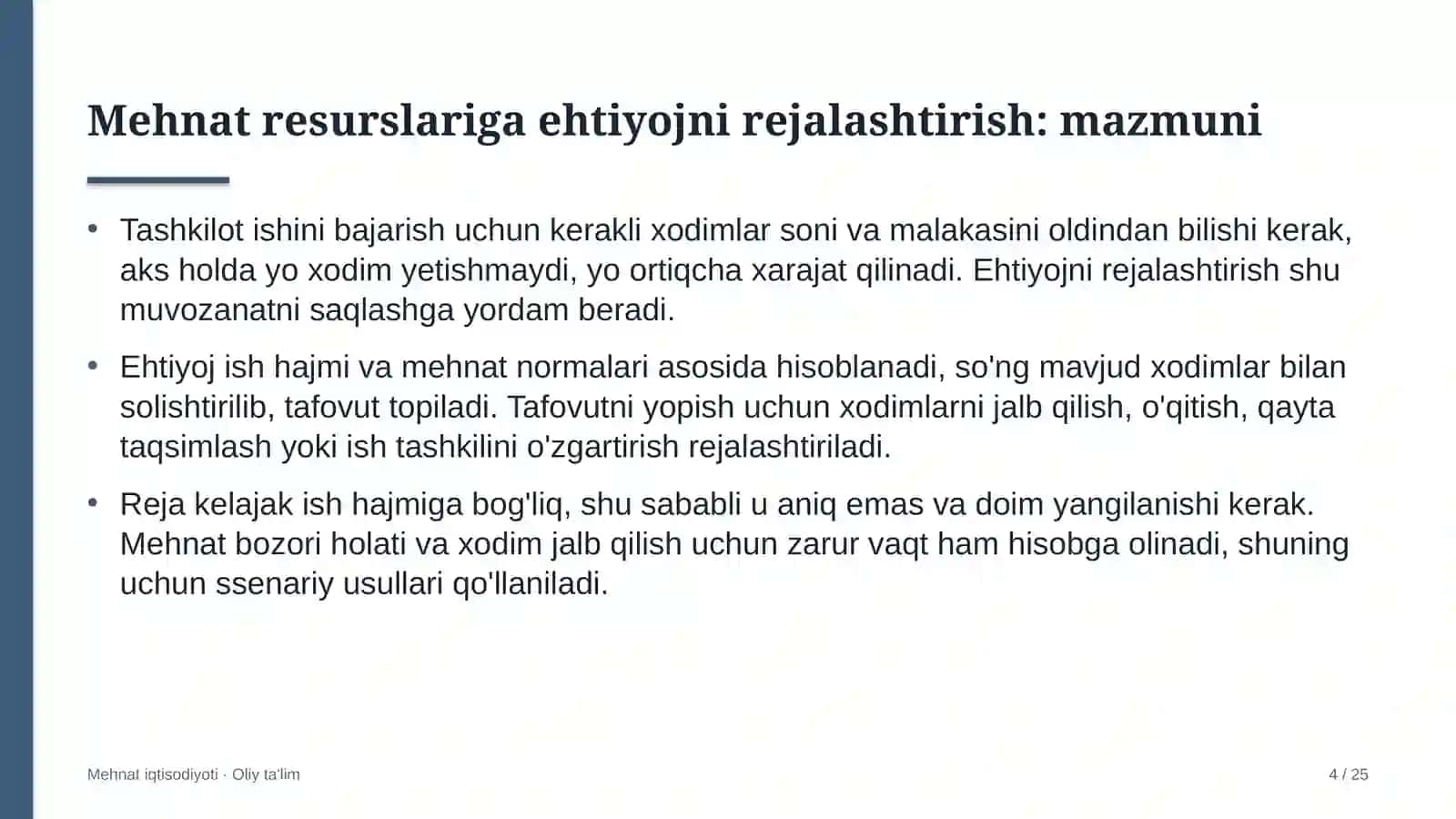 Mehnat resurslariga ehtiyojni rejalashtirish: mazmuni

• Tashkilot ishini bajarish uchun kerakli xodimlar soni va malakasini oldindan bilishi kerak, aks holda yo xodim yetishmaydi, yo ortiqcha xarajat qilinadi. Ehtiyojni rejalashtirish shu muvozanatni saqlashga yordam beradi.

• Ehtiyoj ish hajmi va mehnat normalari asosida hisoblanadi, so'ng mavjud xodimlar bilan solishtirilib, tafovut topiladi. Tafovutni yopish uchun xodimlarni jalb qilish, o'qitish, qayta taqsimlash yoki ish tashkilini o'zgartirish rejalashtiriladi.

• Reja kelajak ish hajmiga bog'liq, shu sababli u aniq emas va doim yangilanishi kerak. Mehnat bozori holati va xodim jalb qilish uchun zarur vaqt ham hisobga olinadi, shuning uchun ssenariy usullari qo'llaniladi.

Mehnat iqtisodiyoti · Oliy ta'lim

4 / 25